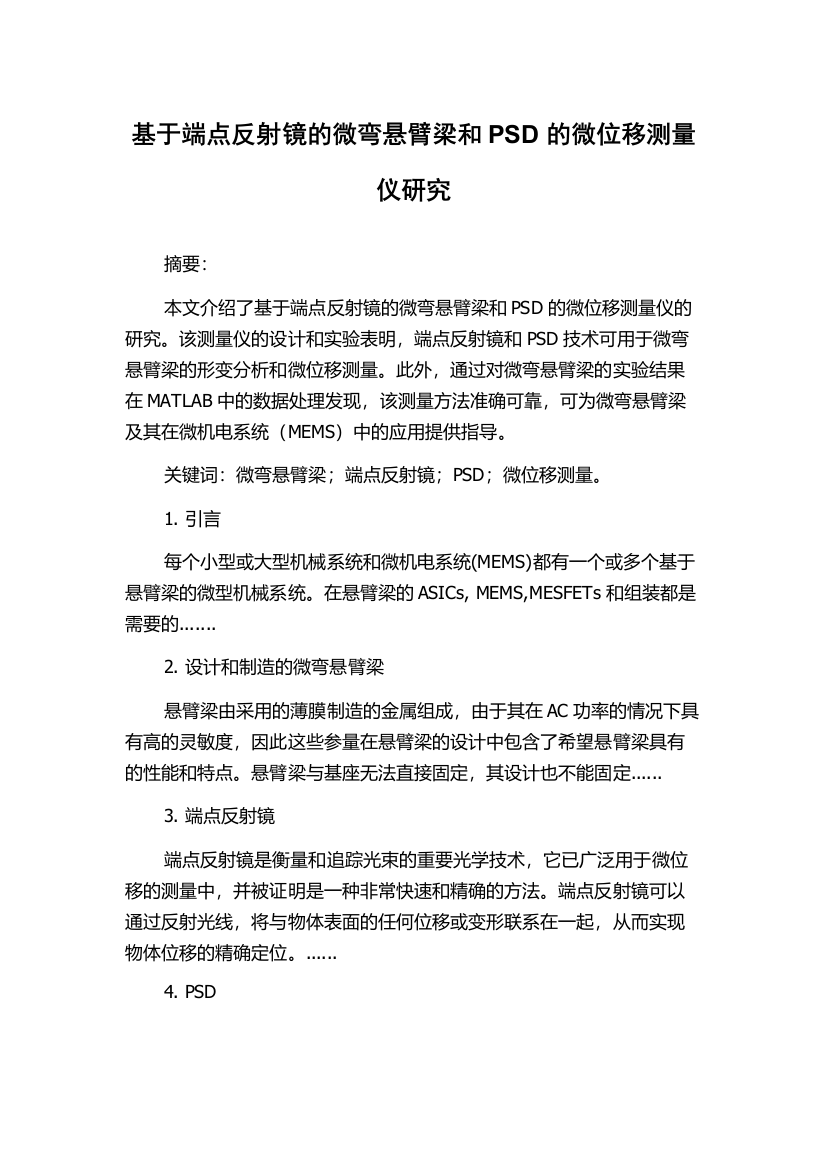 基于端点反射镜的微弯悬臂梁和 PSD 的微位移测量仪研究

摘要：

本文介绍了基于端点反射镜的微弯悬臂梁和 PSD 的微位移测量仪的研究。该测量仪的设计和实验表明，端点反射镜和 PSD 技术可用于微弯悬臂梁的形变分析和微位移测量。此外，通过对微弯悬臂梁的实验结果在 MATLAB 中的数据处理发现，该测量方法准确可靠，可为微弯悬臂梁及其在微机电系统（MEMS）中的应用提供指导。

关键词：微弯悬臂梁；端点反射镜；PSD；微位移测量。

1. 引言

每个小型或大型机械系统和微机电系统(MEMS)都有一个或多个基于悬臂梁的微型机械系统。在悬臂梁的 ASICs, MEMS,MESFETs 和组装都是需要的.......

2. 设计和制造的微弯悬臂梁

悬臂梁由采用的薄膜制造的金属组成，由于其在 AC 功率的情况下具有高的灵敏度，因此这些参量在悬臂梁的设计中包含了希望悬臂梁具有的性能和特点。悬臂梁与基座无法直接固定，其设计也不能固定......

3. 端点反射镜

端点反射镜是衡量和追踪光束的重要光学技术，它已广泛用于微位移的测量中，并被证明是一种非常快速和精确的方法。端点反射镜可以通过反射光线，将与物体表面的任何位移或变形联系在一起，从而实现物体位移的精确定位。......

4. PSD